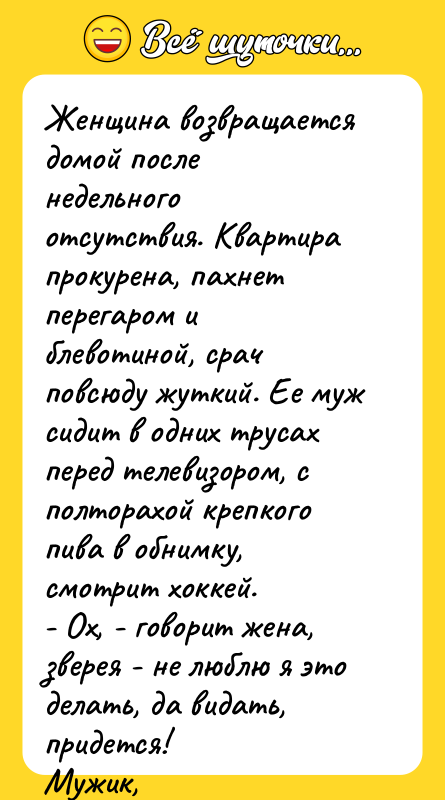 Всё шуточки...

Женщина возвращается домой после недельного отсутствия. Квартира прокурена, пахнет перегаром и блевотиной, срач повсюду жуткий. Ее муж сидит в одних трусах перед телевизором, с полторахой крепкого пива в обнимку, смотрит хоккей.
- Ох, - говорит жена, зверея - не люблю я это делать, да видать, придется!
Мужик,